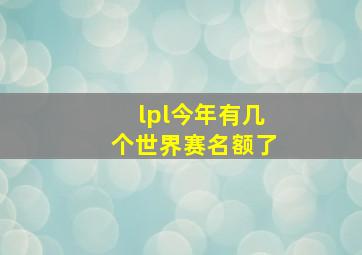 lpl今年有几个世界赛名额了